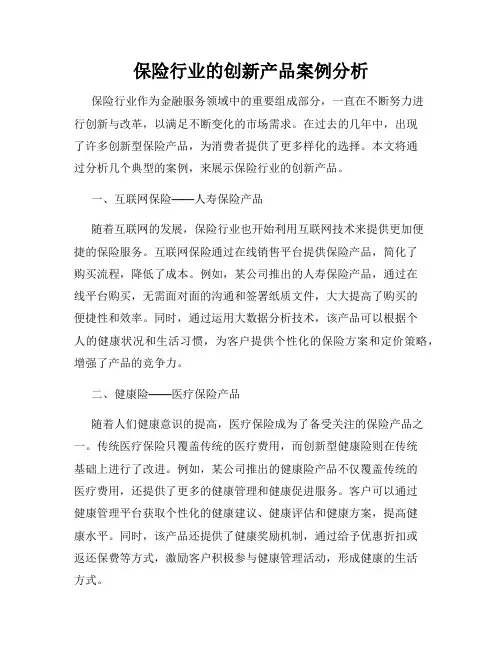 保险行业的创新产品案例分析

保险行业作为金融服务领域中的重要组成部分，一直在不断努力进行创新与改革，以满足不断变化的市场需求。在过去的几年中，出现了许多创新型保险产品，为消费者提供了更多样化的选择。本文将通过分析几个典型的案例，来展示保险行业的创新产品。

一、互联网保险——人寿保险产品

随着互联网的发展，保险行业也开始利用互联网技术来提供更加便捷的保险服务。互联网保险通过在线销售平台提供保险产品，简化了购买流程，降低了成本。例如，某公司推出的人寿保险产品，通过在线平台购买，无需面对面的沟通和签署纸质文件，大大提高了购买的便捷性和效率。同时，通过运用大数据分析技术，该产品可以根据个人的健康状况和生活习惯，为客户提供个性化的保险方案和定价策略，增强了产品的竞争力。

二、健康险——医疗保险产品

随着人们健康意识的提高，医疗保险成为了备受关注的保险产品之一。传统医疗保险只覆盖传统的医疗费用，而创新型健康险则在传统基础上进行了改进。例如，某公司推出的健康险产品不仅覆盖传统的医疗费用，还提供了更多的健康管理和健康促进服务。客户可以通过健康管理平台获取个性化的健康建议、健康评估和健康方案，提高健康水平。同时，该产品还提供了健康奖励机制，通过给予优惠折扣或返还保费等方式，激励客户积极参与健康管理活动，形成健康的生活方式。